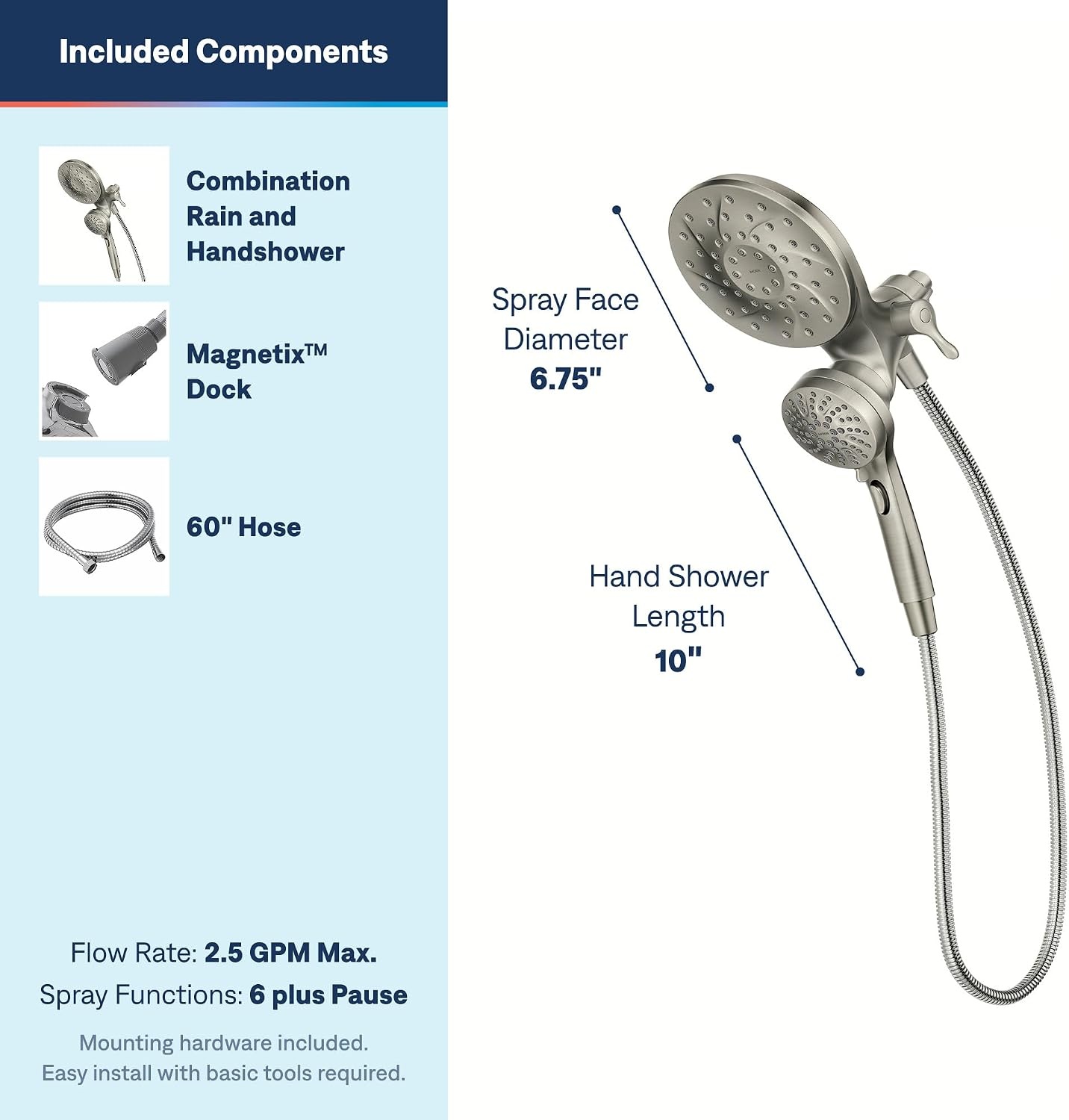 Included Components

Combination Rain and Handshower

Magnetix™ Dock

60" Hose

Flow Rate: 2.5 GPM Max.

Spray Functions: 6 plus Pause

Mounting hardware included.
Easy install with basic tools required.

Spray Face Diameter
6.75"

Hand Shower Length
10"